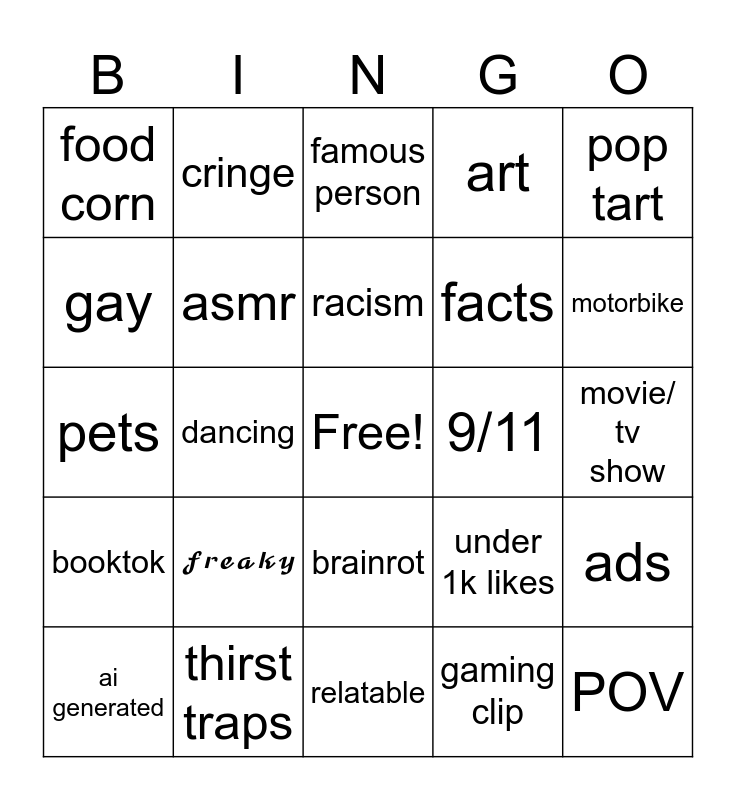 | B | I | N | G | O |
|---|---|---|---|---|
| food corn | cringe | famous person | art | pop tart |
| gay | asmr | racism | facts | motorbike |
| pets | dancing | Free! | 9/11 | movie/ tv show |
| booktok | freaky | brainrot | under 1k likes | ads |
| ai generated | thirst traps | relatable | gaming clip | POV |